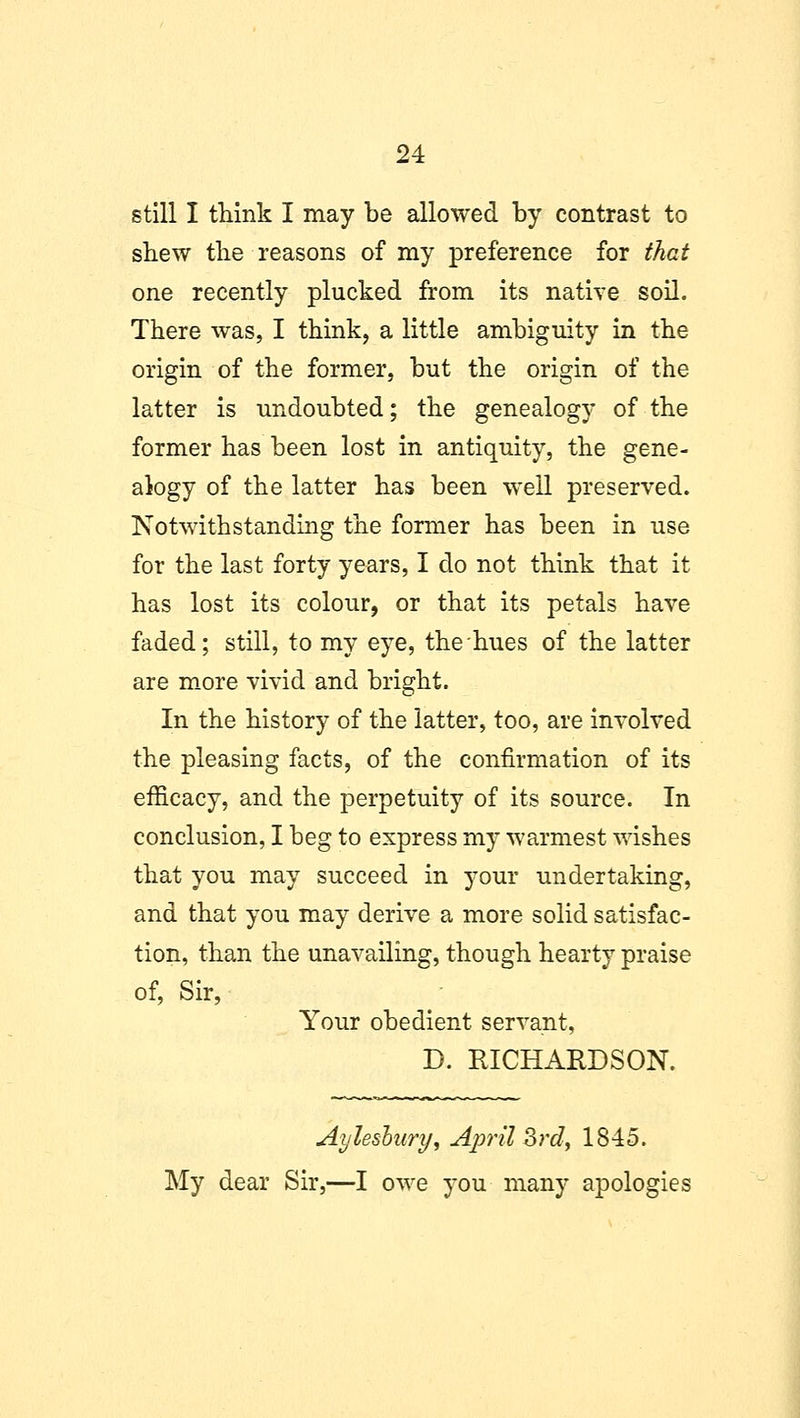 24

still I think I may be allowed by contrast to shew the reasons of my preference for that one recently plucked from its native soil. There was, I think, a little ambiguity in the origin of the former, but the origin of the latter is undoubted; the genealogy of the former has been lost in antiquity, the genealogy of the latter has been well preserved. Notwithstanding the former has been in use for the last forty years, I do not think that it has lost its colour, or that its petals have faded; still, to my eye, the hues of the latter are more vivid and bright.

In the history of the latter, too, are involved the pleasing facts, of the confirmation of its efficacy, and the perpetuity of its source. In conclusion, I beg to express my warmest wishes that you may succeed in your undertaking, and that you may derive a more solid satisfaction, than the unavailing, though hearty praise of, Sir,

Your obedient servant,
D. RICHARDSON.

Aylesbury, April 3rd, 1845.

My dear Sir,—I owe you many apologies